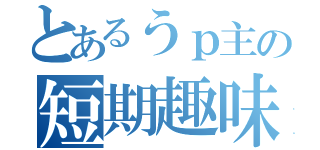 とあるうｐ主の
短期趣味